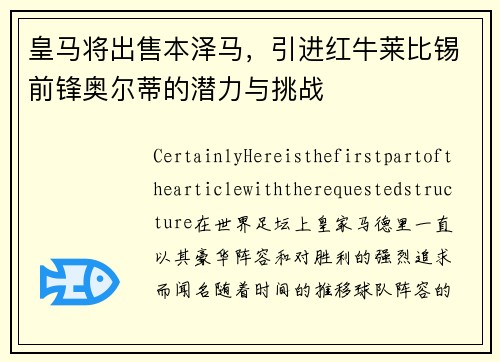 皇马将出售本泽马，引进红牛莱比锡前锋奥尔蒂的潜力与挑战

CertainlyHereisthefirstpartofthearticlewiththerequestedstructure在世界足坛上皇家马德里一直以其豪华阵容和对胜利的强烈追求而闻名随着时间的推移球队阵容的